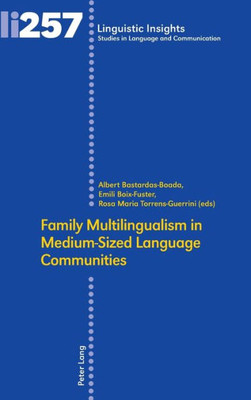 li257

Linguistic Insights
Studies in Language and Communication

Albert Bastardas-Boada,
Emili Boix-Fuster,
Rosa Maria Torrens-Guerrini (eds)

Family Multilingualism in Medium-Sized Language Communities

Peter Lang